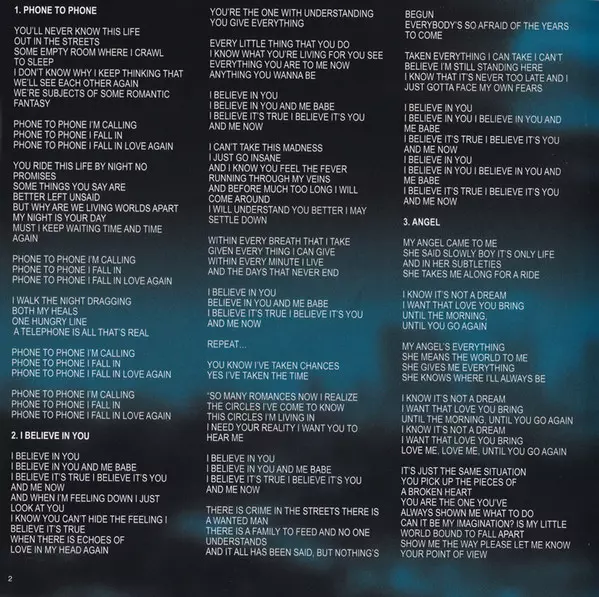 1. PHONE TO PHONE

YOU'LL NEVER KNOW THIS LIFE
OUT IN THE STREETS
SOME EMPTY ROOM WHERE I CRAWL
TO SLEEP
I DON'T KNOW WHY I KEEP THINKING THAT
WE'LL SEE EACH OTHER AGAIN
WE'RE SUBJECTS OF SOME ROMANTIC
FANTASY

PHONE TO PHONE I'M CALLING
PHONE TO PHONE I FALL IN
PHONE TO PHONE I FALL IN LOVE AGAIN

YOU RIDE THIS LIFE BY NIGHT NO
PROMISES
SOME THINGS YOU SAY ARE
BETTER LEFT UNSAID
BUT WHY ARE WE LIVING WORLDS APART
MY NIGHT IS YOUR DAY
MUST I KEEP WAITING TIME AND TIME
AGAIN

PHONE TO PHONE I'M CALLING
PHONE TO PHONE I FALL IN
PHONE TO PHONE I FALL IN LOVE AGAIN

I WALK THE NIGHT DRAGGING
BOTH MY HEALS
ONE HUNGRY LINE
A TELEPHONE IS ALL THAT'S REAL

PHONE TO PHONE I'M CALLING
PHONE TO PHONE I FALL IN
PHONE TO PHONE I FALL IN LOVE AGAIN

PHONE TO PHONE I'M CALLING
PHONE TO PHONE I FALL IN
PHONE TO PHONE I FALL IN LOVE AGAIN

2. I BELIEVE IN YOU

I BELIEVE IN YOU
I BELIEVE IN YOU AND ME BABE
I BELIEVE IT'S TRUE I BELIEVE IT'S YOU
AND ME NOW
AND WHEN I'M FEELING DOWN I JUST
LOOK AT YOU
I KNOW YOU CAN'T HIDE THE FEELING I
BELIEVE IT'S TRUE
WHEN THERE IS ECHOES OF
LOVE IN MY HEAD AGAIN

YOU'RE THE ONE WITH UNDERSTANDING
YOU GIVE EVERYTHING

EVERY LITTLE THING THAT YOU DO
I KNOW WHAT YOU'RE LIVING FOR YOU SEE
EVERYTHING YOU ARE TO ME NOW
ANYTHING YOU WANNA BE

I BELIEVE IN YOU
I BELIEVE IN YOU AND ME BABE
I BELIEVE IT'S TRUE I BELIEVE IT'S YOU
AND ME NOW

I CAN'T TAKE THIS MADNESS
I JUST GO INSANE
AND I KNOW YOU FEEL THE FEVER
RUNNING THROUGH MY VEINS
AND BEFORE MUCH TOO LONG I WILL
COME AROUND
I WILL UNDERSTAND YOU BETTER I MAY
SETTLE DOWN

WITHIN EVERY BREATH THAT I TAKE
GIVEN EVERY THING I CAN GIVE
WITHIN EVERY MINUTE I LIVE
AND THE DAYS THAT NEVER END

I BELIEVE IN YOU
BELIEVE IN YOU AND ME BABE
I BELIEVE IT'S TRUE I BELIEVE IT'S YOU
AND ME NOW

REPEAT...

YOU KNOW I'VE TAKEN CHANCES
YES I'VE TAKEN THE TIME

"SO MANY ROMANCES NOW I REALIZE
THE CIRCLES I'VE COME TO KNOW
THIS CIRCLES I'M LIVING IN
I NEED YOUR REALITY I WANT YOU TO
HEAR ME

I BELIEVE IN YOU
I BELIEVE IN YOU AND ME BABE
I BELIEVE IT'S TRUE I BELIEVE IT'S YOU
AND ME NOW

THERE IS CRIME IN THE STREETS THERE IS
A WANTED MAN
THERE IS A FAMILY TO FEED AND NO ONE
UNDERSTANDS
AND IT ALL HAS BEEN SAID, BUT NOTHING'S

BEGUN
EVERYBODY'S SO AFRAID OF THE YEARS
TO COME

TAKEN EVERYTHING I CAN TAKE I CAN'T
BELIEVE I'M STILL STANDING HERE
I KNOW THAT IT'S NEVER TOO LATE AND I
JUST GOTTA FACE MY OWN FEARS

I BELIEVE IN YOU
I BELIEVE IN YOU I BELIEVE IN YOU AND
ME BABE
I BELIEVE IT'S TRUE I BELIEVE IT'S YOU
AND ME NOW
I BELIEVE IN YOU
I BELIEVE IN YOU I BELIEVE IN YOU AND
ME BABE
I BELIEVE IT'S TRUE I BELIEVE IT'S YOU
AND ME NOW

3. ANGEL

MY ANGEL CAME TO ME
SHE SAID SLOWLY BOY IT'S ONLY LIFE
AND IN HER SUBTLETIES
SHE TAKES ME ALONG FOR A RIDE

I KNOW IT'S NOT A DREAM
I WANT THAT LOVE YOU BRING
UNTIL THE MORNING,
UNTIL YOU GO AGAIN

MY ANGEL'S EVERYTHING
SHE MEANS THE WORLD TO ME
SHE GIVES ME EVERYTHING
SHE KNOWS WHERE I'LL ALWAYS BE

I KNOW IT'S NOT A DREAM
I WANT THAT LOVE YOU BRING
UNTIL THE MORNING, UNTIL YOU GO AGAIN
I KNOW IT'S NOT A DREAM
I WANT THAT LOVE YOU BRING
LOVE ME, LOVE ME, UNTIL YOU GO AGAIN

IT'S JUST THE SAME SITUATION
YOU PICK UP THE PIECES OF
A BROKEN HEART
YOU ARE THE ONE YOU'VE
ALWAYS SHOWN ME WHAT TO DO
CAN IT BE MY IMAGINATION? IS MY LITTLE
WORLD BOUND TO FALL APART
SHOW ME THE WAY PLEASE LET ME KNOW
YOUR POINT OF VIEW

2